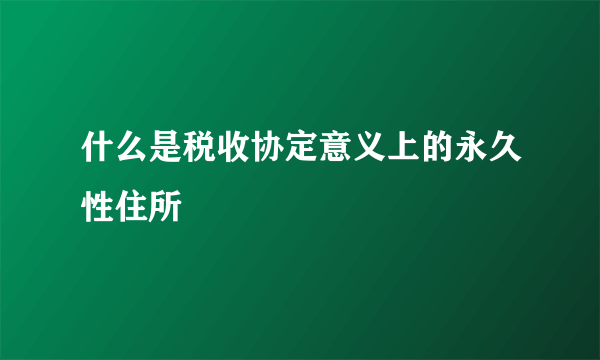 什么是税收协定意义上的永久性住所